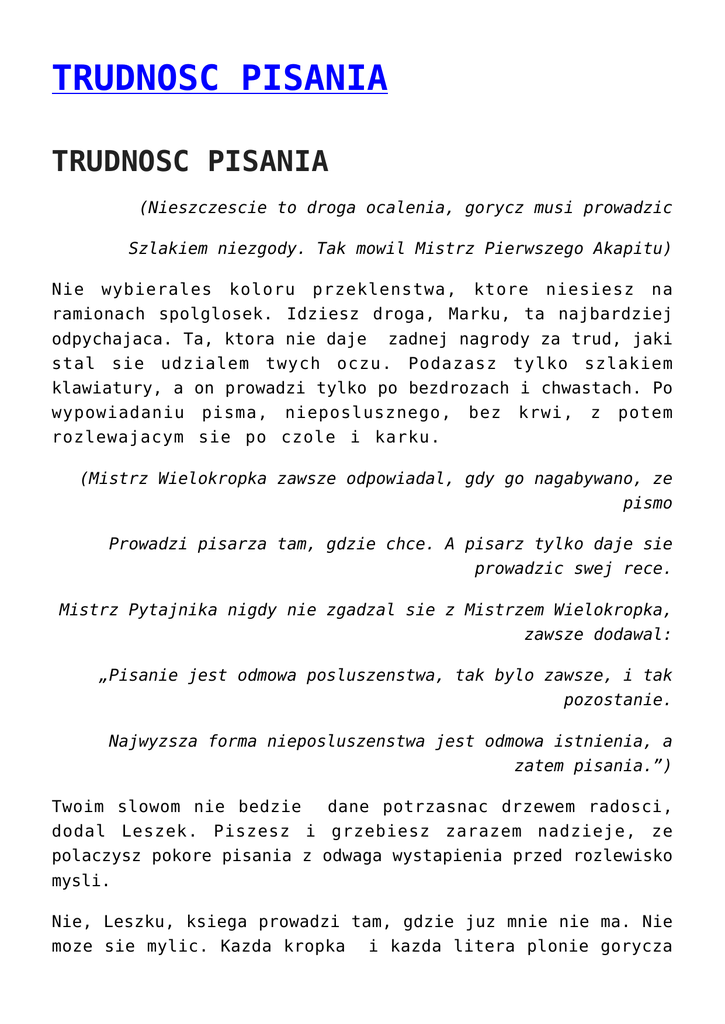 TRUDNOSC PISANIA

TRUDNOSC PISANIA

(Nieszczescie to droga ocalenia, gorycz musi prowadzic

Szlakiem niezgody. Tak mowil Mistrz Pierwszego Akapitu)

Nie wybierales koloru przeklenstwa, ktore niesiesz na ramionach spolglosek. Idziesz droga, Marku, ta najbardziej odpychajaca. Ta, ktora nie daje zadnej nagrody za trud, jaki stal sie udzialem twych oczu. Podazasz tylko szlakiem klawiatury, a on prowadzi tylko po bezdrozach i chwastach. Po wypowiadaniu pisma, nieposlusznego, bez krwi, z potem rozlewajacym sie po czole i karku.

(Mistrz Wielokropka zawsze odpowiadal, gdy go nagabywano, ze pismo

Prowadzi pisarza tam, gdzie chce. A pisarz tylko daje sie prowadzic swej rece.

Mistrz Pytajnika nigdy nie zgadzal sie z Mistrzem Wielokropka, zawsze dodawal:

„Pisanie jest odmowa posluszenstwa, tak bylo zawsze, i tak pozostanie.

Najwyzsza forma nieposluszenstwa jest odmowa istnienia, a zatem pisania.”)

Twoim slowom nie bedzie dane potrzasnac drzewem radosci, dodal Leszek. Piszesz i grzebiesz zarazem nadzieje, ze polaczysz pokore pisania z odwaga wystapienia przed rozlewisko mysli.

Nie, Leszku, ksiega prowadzi tam, gdzie juz mnie nie ma. Nie moze sie mylic. Kazda kropka i kazda litera plonie gorycza